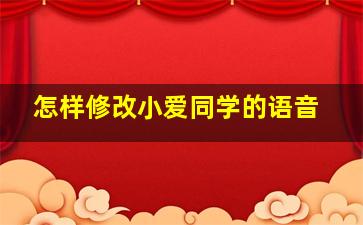 怎样修改小爱同学的语音